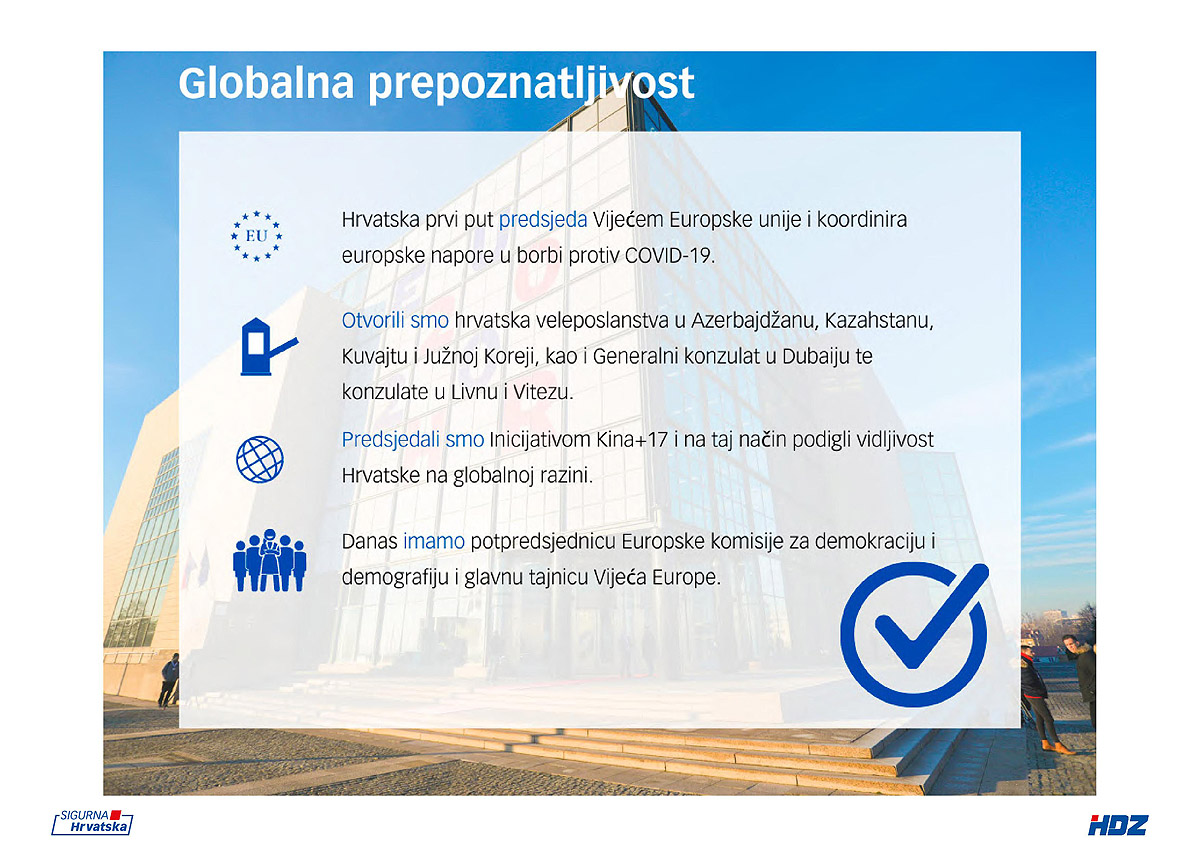 Globalna prepoznatljivost

EU

Hrvatska prvi put predsjeda Vijećem Europske unije i koordinira europske napore u borbi protiv COVID-19.

Otvorili smo hrvatska veleposlanstva u Azerbajdžanu, Kazahstanu, Kuvajtu i Južnoj Koreji, kao i Generalni konzulat u Dubaiju te konzulate u Livnu i Vitezu.

Predsjedali smo Inicijativom Kina+17 i na taj način podigli vidljivost Hrvatske na globalnoj razini.

Danas imamo potpredsjednicu Europske komisije za demokraciju i demografiju i glavnu tajnicu Vijeća Europe.

SIGURNA Hrvatska

HDZ